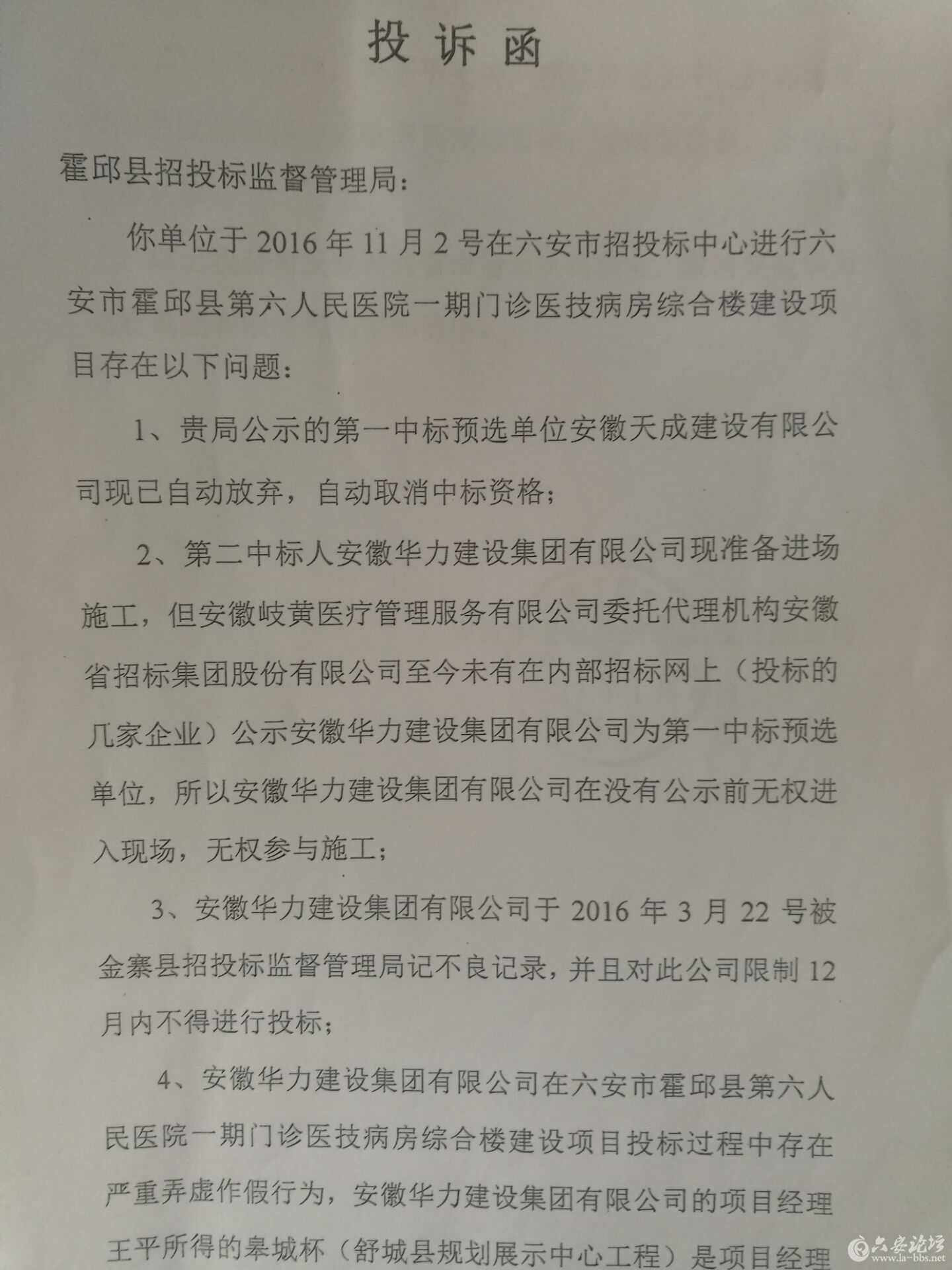 投诉函

霍邱县招投标监督管理局：

你单位于 2016 年 11 月 2 号在六安市招投标中心进行六安市霍邱县第六人民医院一期门诊医技病房综合楼建设项目存在以下问题：

1、贵局公示的第一中标预选单位安徽天成建设有限公司现已自动放弃，自动取消中标资格；

2、第二中标人安徽华力建设集团有限公司现准备进场施工，但安徽岐黄医疗管理服务有限公司委托代理机构安徽省招标集团股份有限公司至今未有在内部招标网上（投标的几家企业）公示安徽华力建设集团有限公司为第一中标预选单位，所以安徽华力建设集团有限公司在没有公示前无权进入现场，无权参与施工；

3、安徽华力建设集团有限公司于 2016 年 3 月 22 号被金寨县招投标监督管理局记不良记录，并且对此公司限制 12 月内不得进行投标；

4、安徽华力建设集团有限公司在六安市霍邱县第六人民医院一期门诊医技病房综合楼建设项目投标过程中存在严重弄虚作假行为，安徽华力建设集团有限公司的项目经理王平所得的皋城杯（舒城县规划展示中心工程）是项目经理

六安论坛 www.la-bbs.net